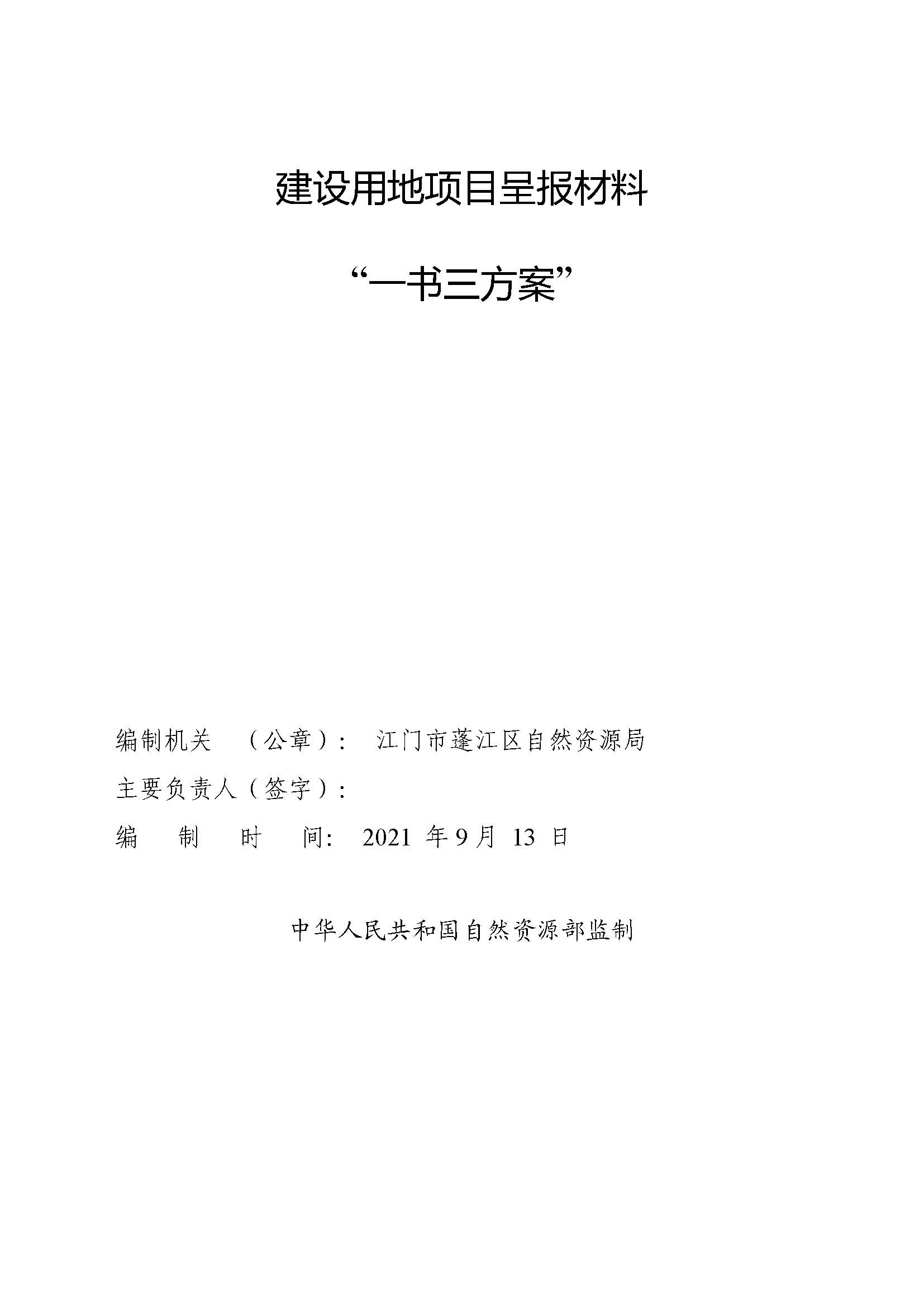 建设用地项目呈报材料

“一书三方案”

编制机关 （公章）： 江门市蓬江区自然资源局

主要负责人（签字）：

编 制 时 间： 2021 年 9 月 13 日

中华人民共和国自然资源部监制